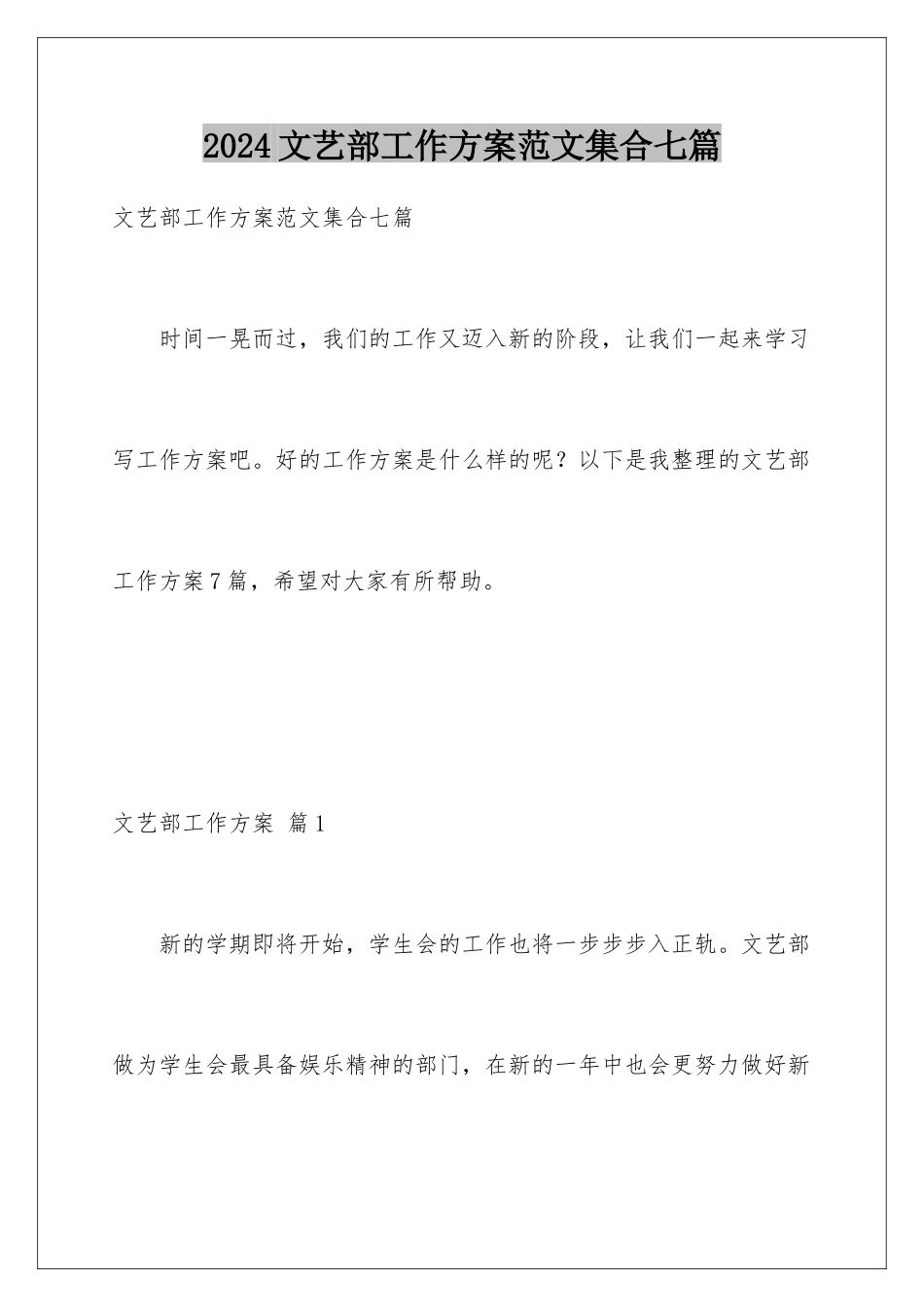 2024文艺部工作方案范文集合七篇

文艺部工作方案范文集合七篇

时间一晃而过，我们的工作又迈入新的阶段，让我们一起来学习写工作方案吧。好的工作方案是什么样的呢？以下是我整理的文艺部工作方案7篇，希望对大家有所帮助。

文艺部工作方案 篇1

新的学期即将开始，学生会的工作也将一步步步入正轨。文艺部做为学生会最具备娱乐精神的部门，在新的一年中也会更努力做好新